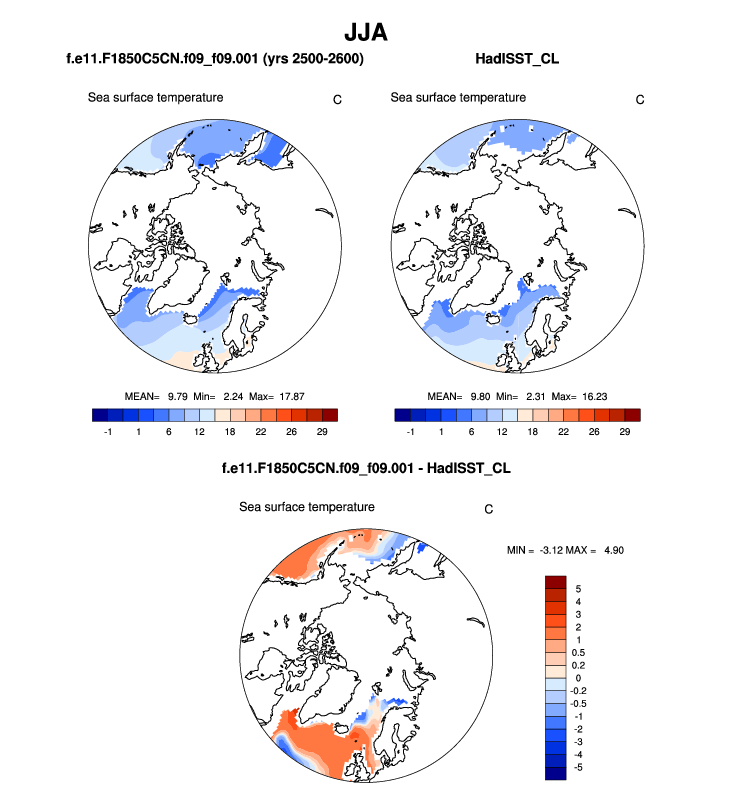 JJA

f.e11.F1850C5CN.f09_f09.001 (yrs 2500-2600)

Sea surface temperature C

MEAN= 9.79 Min= 2.24 Max= 17.87

-1 1 6 12 18 22 26 29

HadISST_CL

Sea surface temperature C

MEAN= 9.80 Min= 2.31 Max= 16.23

-1 1 6 12 18 22 26 29

f.e11.F1850C5CN.f09_f09.001 - HadISST_CL

Sea surface temperature C

MIN = -3.12 MAX = 4.90

5
4
3
2
1
0.5
0.2
0
-0.2
-0.5
-1
-2
-3
-4
-5